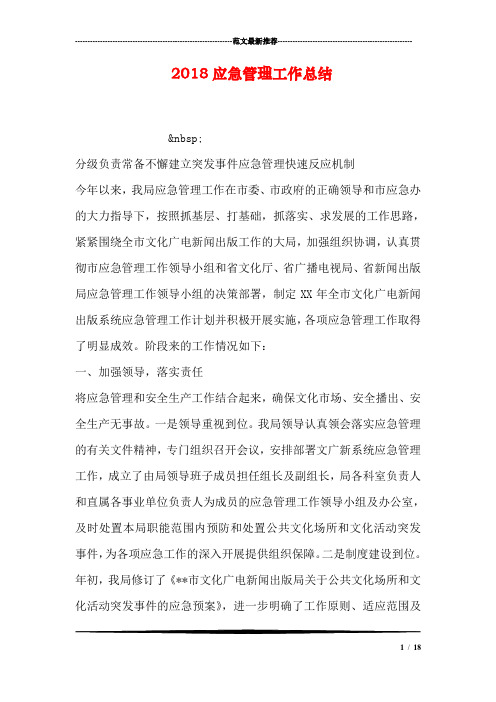 范文最新推荐

2018应急管理工作总结

&nbsp;

分级负责常备不懈建立突发事件应急管理快速反应机制

今年以来，我局应急管理工作在市委、市政府的正确领导和市应急办的大力指导下，按照抓基层、打基础，抓落实、求发展的工作思路，紧紧围绕全市文化广电新闻出版工作的大局，加强组织协调，认真贯彻市应急管理工作领导小组和省文化厅、省广播电视局、省新闻出版局应急管理工作领导小组的决策部署，制定XX年全市文化广电新闻出版系统应急管理工作计划并积极开展实施，各项应急管理工作取得了明显成效。阶段来的工作情况如下：

一、加强领导，落实责任

将应急管理和安全生产工作结合起来，确保文化市场、安全播出、安全生产无事故。一是领导重视到位。我局领导认真领会落实应急管理的有关文件精神，专门组织召开会议，安排部署文广新系统应急管理工作，成立了由局领导班子成员担任组长及副组长，局各科室负责人和直属各事业单位负责人为成员的应急管理工作领导小组及办公室，及时处置本局职能范围内预防和处置公共文化场所和文化活动突发事件，为各项应急工作的深入开展提供组织保障。二是制度建设到位。年初，我局修订了《**市文化广电新闻出版局关于公共文化场所和文化活动突发事件的应急预案》，进一步明确了工作原则、适应范围及

1 / 18